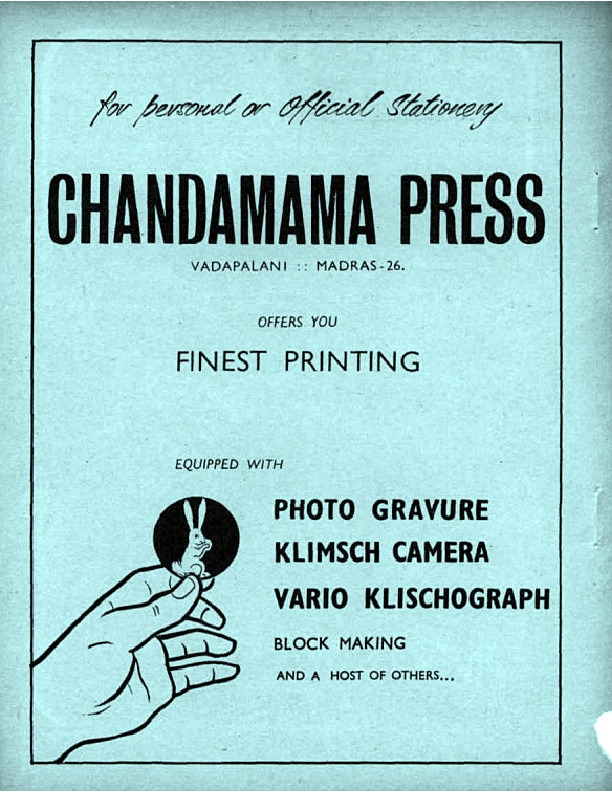 for personal or Official Stationery

CHANDAMAMA PRESS

VADAPALANI :: MADRAS-26.

OFFERS YOU

FINEST PRINTING

EQUIPPED WITH

PHOTO GRAVURE

KLIMSCH CAMERA

VARIO KLISCHOGRAPH

BLOCK MAKING

AND A HOST OF OTHERS...